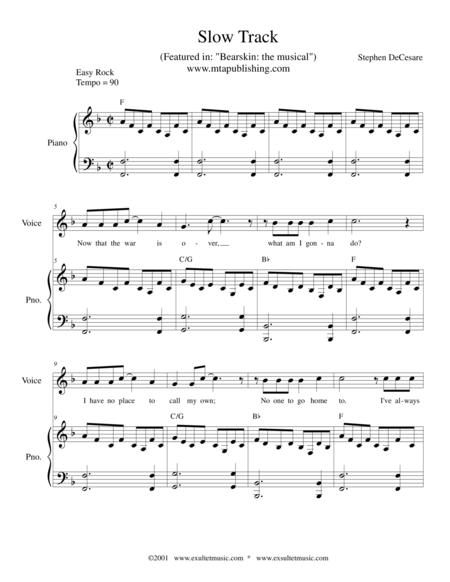 Slow Track

(Featured in: "Bearskin: the musical")
www.mtapublishing.com

Stephen DeCesare

Easy Rock
Tempo = 90

F

Piano

5

Voice

Now that the war is o - ver, what am I gon - na do?

5 C/G B♭ F

Pno.

9

Voice

I have no place to call my own; No one to go home to. I've al - ways

9 C/G B♭ F

Pno.

©2001 www.exultetmusic.com * www.exsultetmusic.com